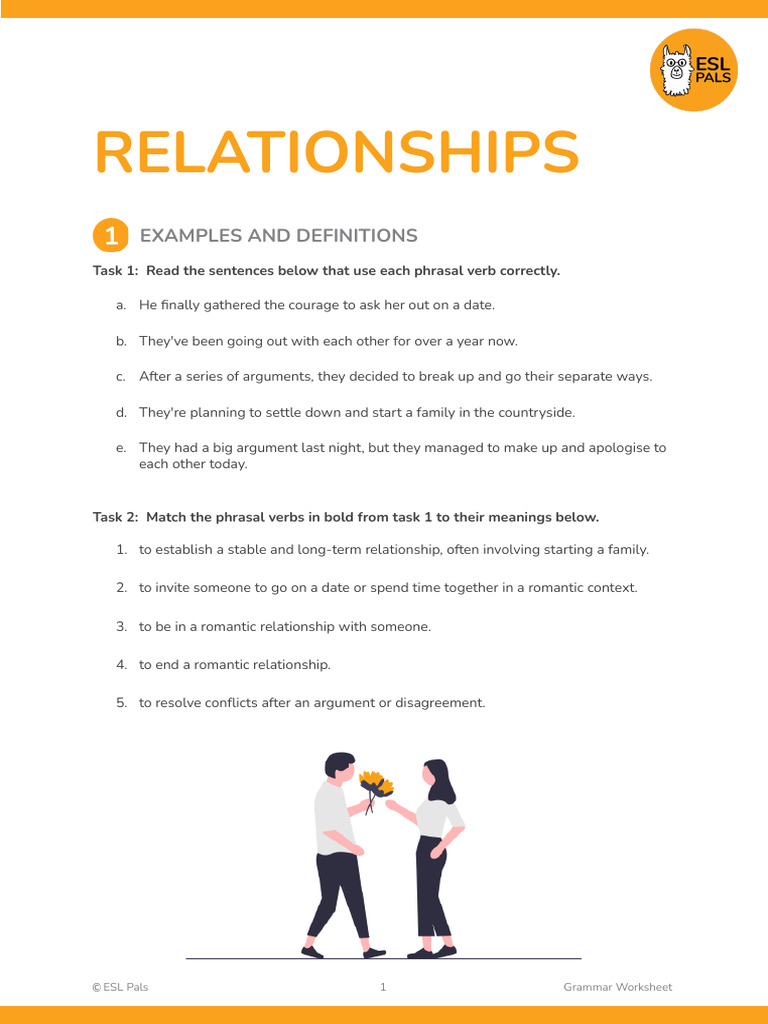 ESL PALS

RELATIONSHIPS

1 EXAMPLES AND DEFINITIONS

Task 1: Read the sentences below that use each phrasal verb correctly.

a. He finally gathered the courage to ask her out on a date.

b. They've been going out with each other for over a year now.

c. After a series of arguments, they decided to break up and go their separate ways.

d. They're planning to settle down and start a family in the countryside.

e. They had a big argument last night, but they managed to make up and apologise to each other today.

Task 2: Match the phrasal verbs in bold from task 1 to their meanings below.

1. to establish a stable and long-term relationship, often involving starting a family.

2. to invite someone to go on a date or spend time together in a romantic context.

3. to be in a romantic relationship with someone.

4. to end a romantic relationship.

5. to resolve conflicts after an argument or disagreement.

© ESL Pals 1 Grammar Worksheet